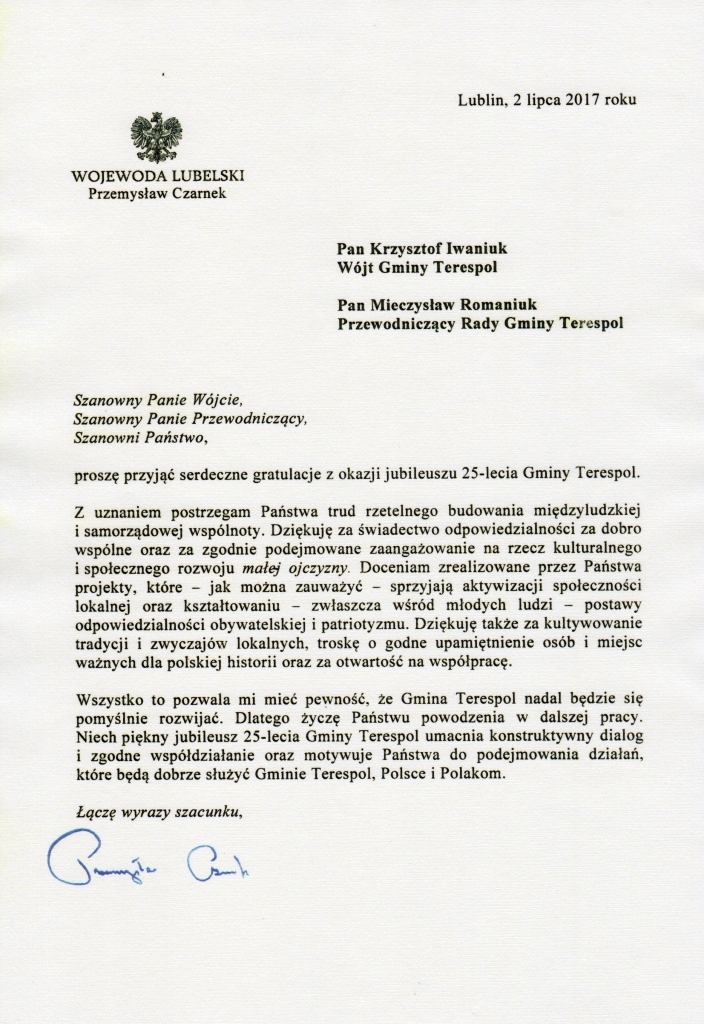 Lublin, 2 lipca 2017 roku

WOJEWODA LUBELSKI
Przemysław Czarnek

Pan Krzysztof Iwaniuk
Wójt Gminy Terespol

Pan Mieczysław Romaniuk
Przewodniczący Rady Gminy Terespol

Szanowny Panie Wójcie,
Szanowny Panie Przewodniczący,
Szanowni Państwo,

proszę przyjąć serdeczne gratulacje z okazji jubileuszu 25-lecia Gminy Terespol.

Z uznaniem postrzegam Państwa trud rzetelnego budowania międzyludzkiej i samorządowej wspólnoty. Dziękuję za świadectwo odpowiedzialności za dobro wspólne oraz za zgodnie podejmowane zaangażowanie na rzecz kulturalnego i społecznego rozwoju małej ojczyzny. Doceniam zrealizowane przez Państwa projekty, które – jak można zauważyć – sprzyjają aktywizacji społeczności lokalnej oraz kształtowaniu – zwłaszcza wśród młodych ludzi – postawy odpowiedzialności obywatelskiej i patriotyzmu. Dziękuję także za kultywowanie tradycji i zwyczajów lokalnych, troskę o godne upamiętnienie osób i miejsc ważnych dla polskiej historii oraz za otwartość na współpracę.

Wszystko to pozwala mi mieć pewność, że Gmina Terespol nadal będzie się pomyślnie rozwijać. Dlatego życzę Państwu powodzenia w dalszej pracy. Niech piękny jubileusz 25-lecia Gminy Terespol umacnia konstruktywny dialog i zgodne współdziałanie oraz motywuje Państwa do podejmowania działań, które będą dobrze służyć Gminie Terespol, Polsce i Polakom.

Łączę wyrazy szacunku,

Przemysław Czarnek